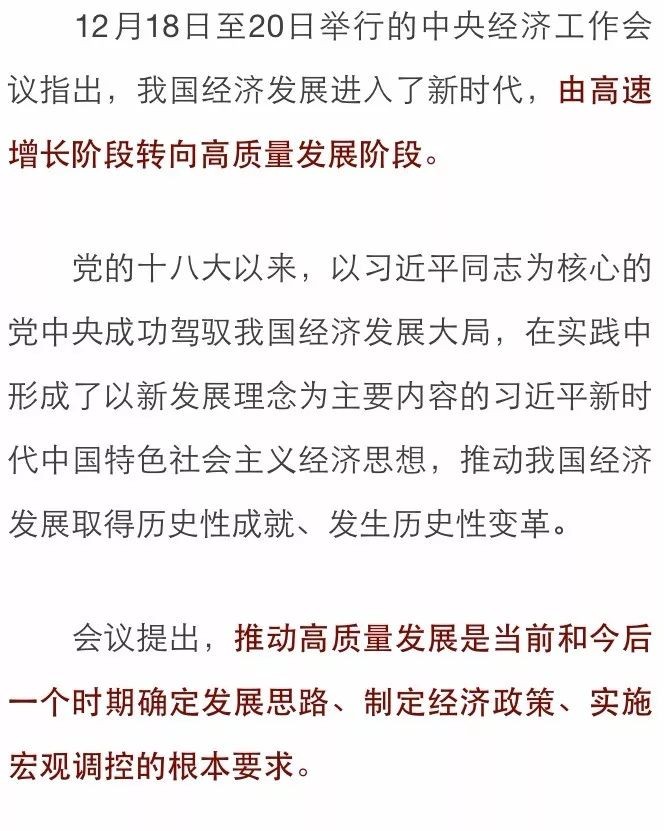 12月18日至20日举行的中央经济工作会议指出，我国经济发展进入了新时代，由高速增长阶段转向高质量发展阶段。

党的十八大以来，以习近平同志为核心的党中央成功驾驭我国经济发展大局，在实践中形成了以新发展理念为主要内容的习近平新时代中国特色社会主义经济思想，推动我国经济发展取得历史性成就、发生历史性变革。

会议提出，推动高质量发展是当前和今后一个时期确定发展思路、制定经济政策、实施宏观调控的根本要求。